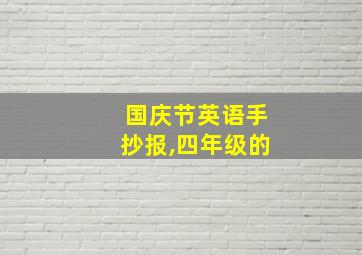 国庆节英语手抄报,四年级的